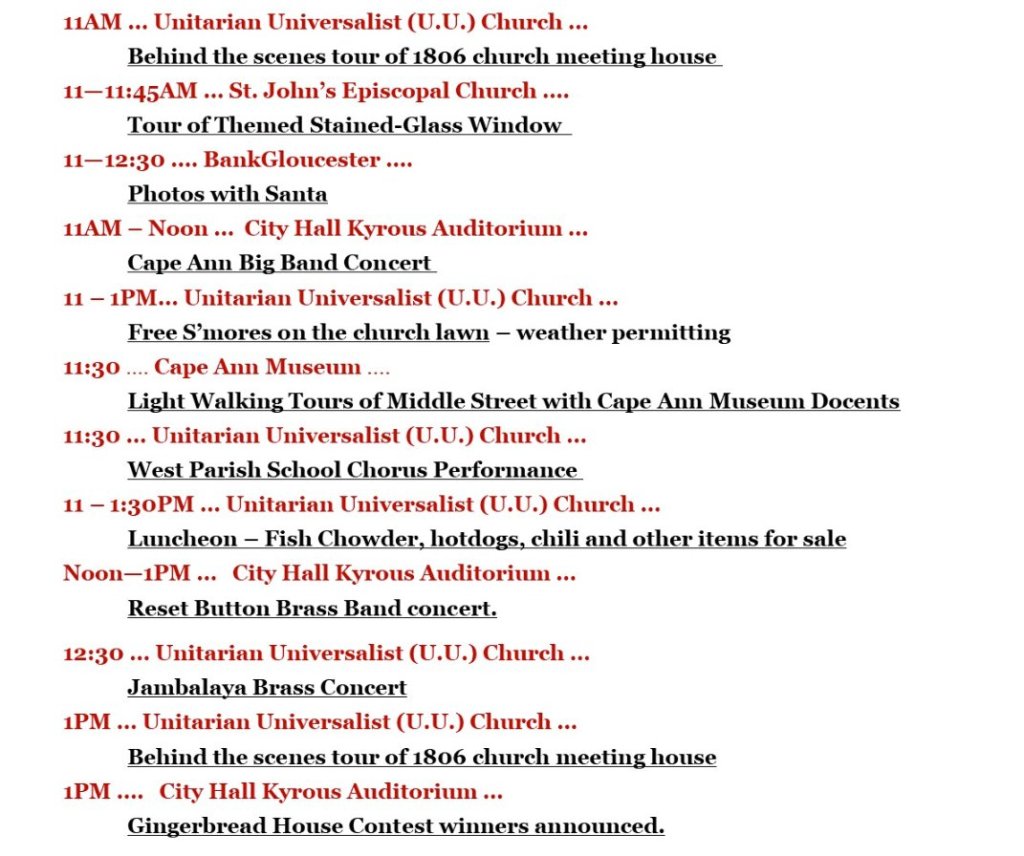 11AM … Unitarian Universalist (U.U.) Church …

Behind the scenes tour of 1806 church meeting house

11—11:45AM … St. John's Episcopal Church ….

Tour of Themed Stained-Glass Window

11—12:30 …. BankGloucester ….

Photos with Santa

11AM – Noon … City Hall Kyrous Auditorium …

Cape Ann Big Band Concert

11 – 1PM… Unitarian Universalist (U.U.) Church …

Free S'mores on the church lawn – weather permitting

11:30 …. Cape Ann Museum ….

Light Walking Tours of Middle Street with Cape Ann Museum Docents

11:30 … Unitarian Universalist (U.U.) Church …

West Parish School Chorus Performance

11 – 1:30PM … Unitarian Universalist (U.U.) Church …

Luncheon – Fish Chowder, hotdogs, chili and other items for sale

Noon—1PM … City Hall Kyrous Auditorium …

Reset Button Brass Band concert.

12:30 … Unitarian Universalist (U.U.) Church …

Jambalaya Brass Concert

1PM … Unitarian Universalist (U.U.) Church …

Behind the scenes tour of 1806 church meeting house

1PM …. City Hall Kyrous Auditorium …

Gingerbread House Contest winners announced.